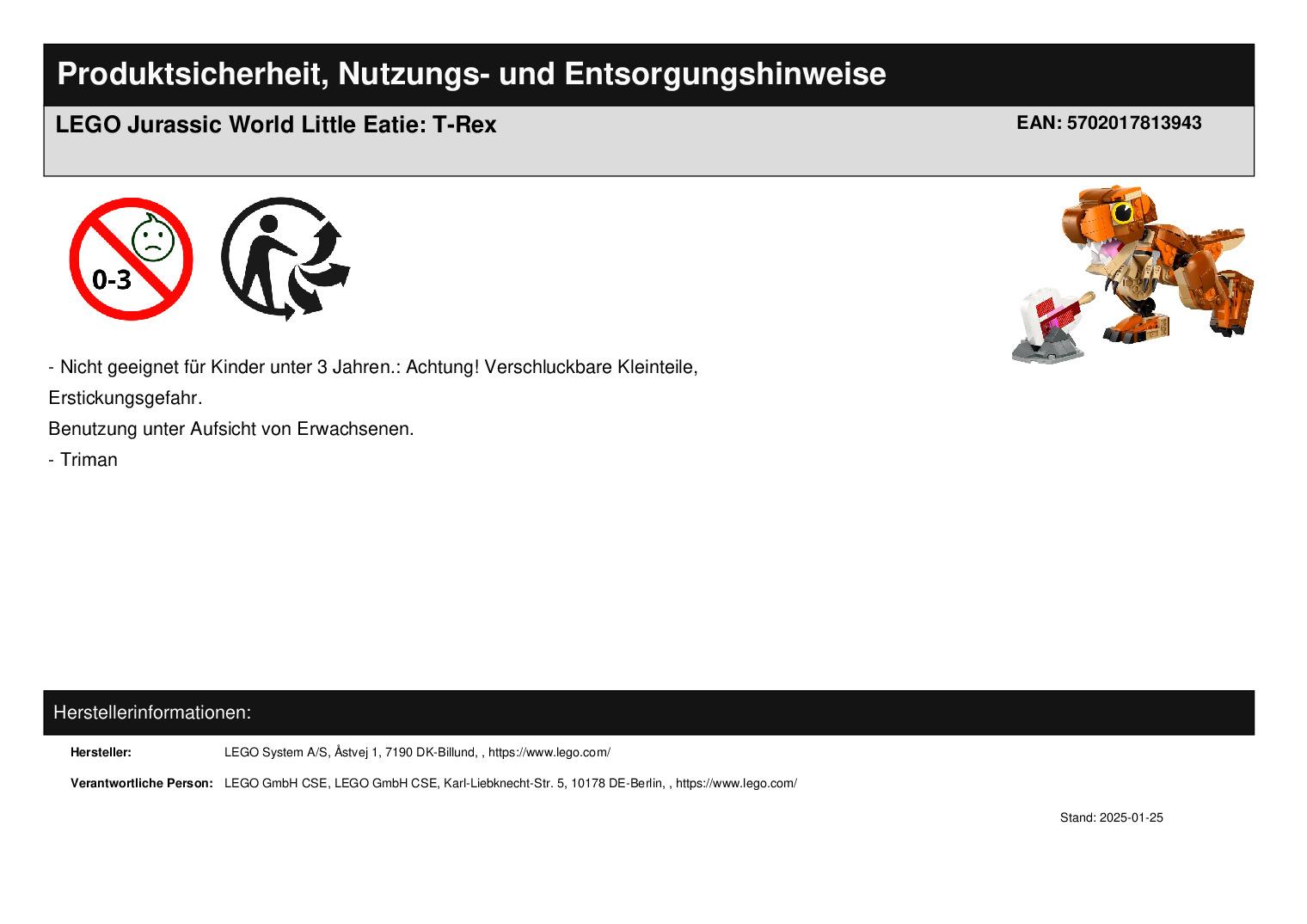 Produktsicherheit, Nutzungs- und Entsorgungshinweise

LEGO Jurassic World Little Eatie: T-Rex

EAN: 5702017813943

0-3

- Nicht geeignet für Kinder unter 3 Jahren.: Achtung! Verschluckbare Kleinteile, Erstickungsgefahr.

Benutzung unter Aufsicht von Erwachsenen.

- Triman

Herstellerinformationen:

Hersteller: LEGO System A/S, Åstvej 1, 7190 DK-Billund, , https://www.lego.com/

Verantwortliche Person: LEGO GmbH CSE, LEGO GmbH CSE, Karl-Liebknecht-Str. 5, 10178 DE-Berlin, , https://www.lego.com/

Stand: 2025-01-25